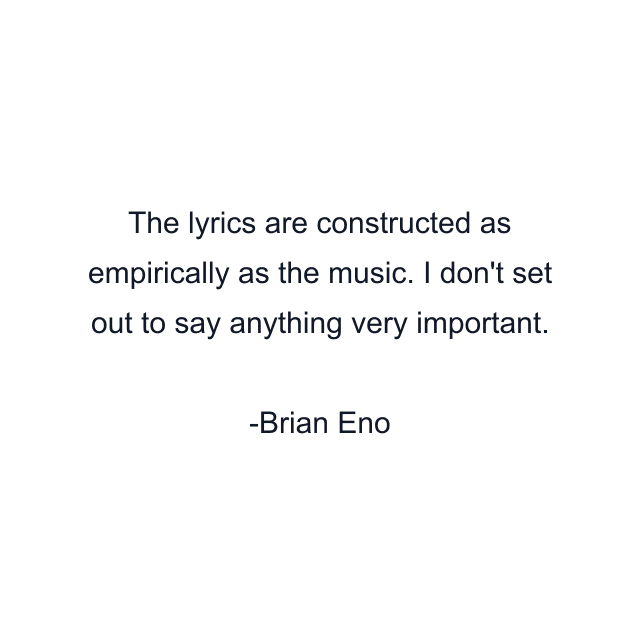 The lyrics are constructed as empirically as the music. I don't set out to say anything very important.

-Brian Eno